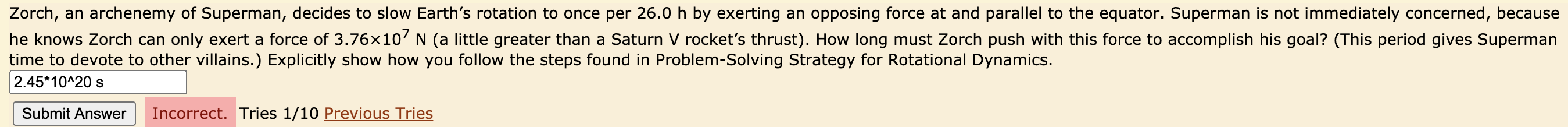 Zorch, an archenemy of Superman, decides to slow Earth's rotation to once per 26.0 h by exerting an opposing force at and parallel to the equator. Superman is not immediately concerned, because he knows Zorch can only exert a force of $3.76 \times 10^7$ N (a little greater than a Saturn V rocket's thrust). How long must Zorch push with this force to accomplish his goal? (This period gives Superman time to devote to other villains.) Explicitly show how you follow the steps found in Problem-Solving Strategy for Rotational Dynamics.

2.45*10^20 s

Submit Answer Incorrect. Tries 1/10 Previous Tries